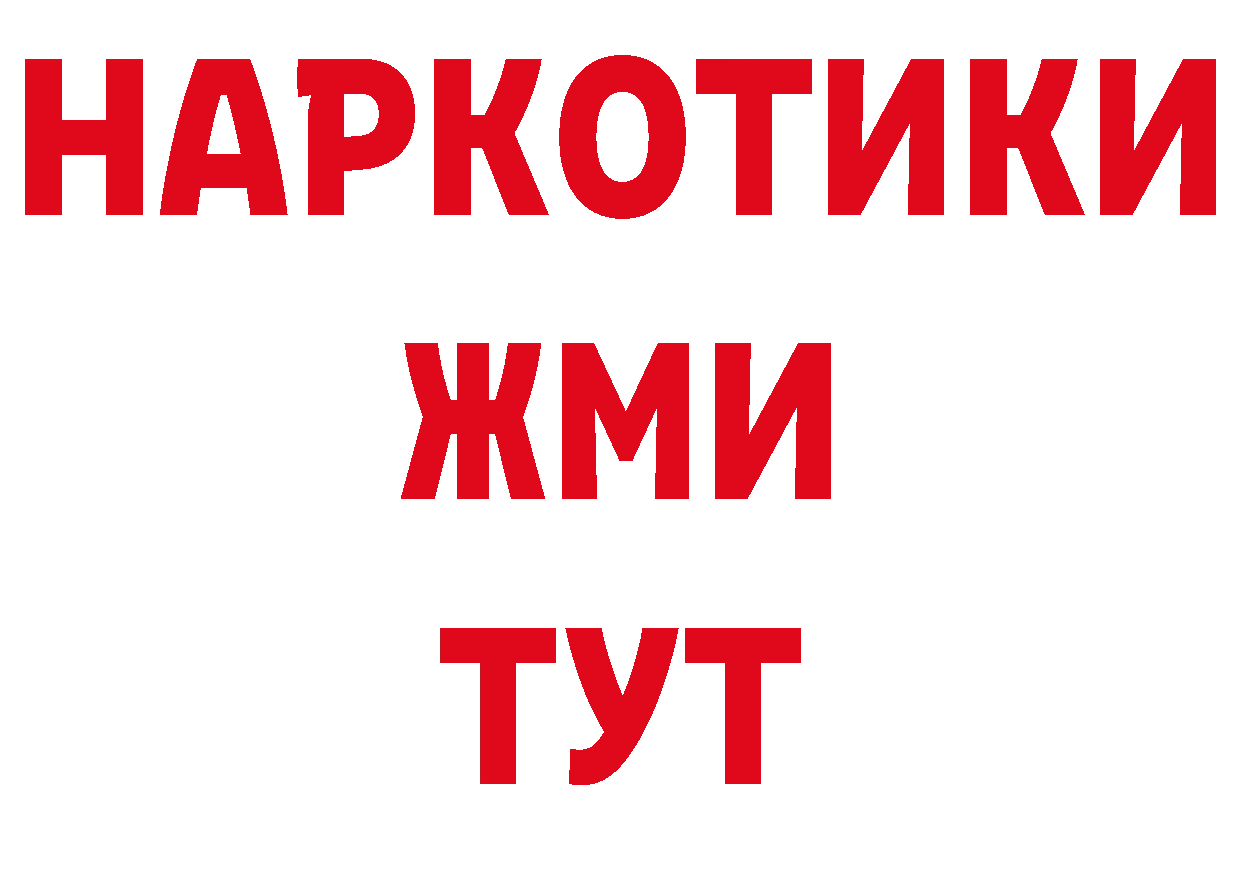 НАРКОТИКИ
ЖМИ
ТУТ